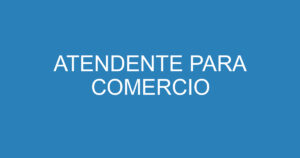 ATENDENTE PARA COMERCIO